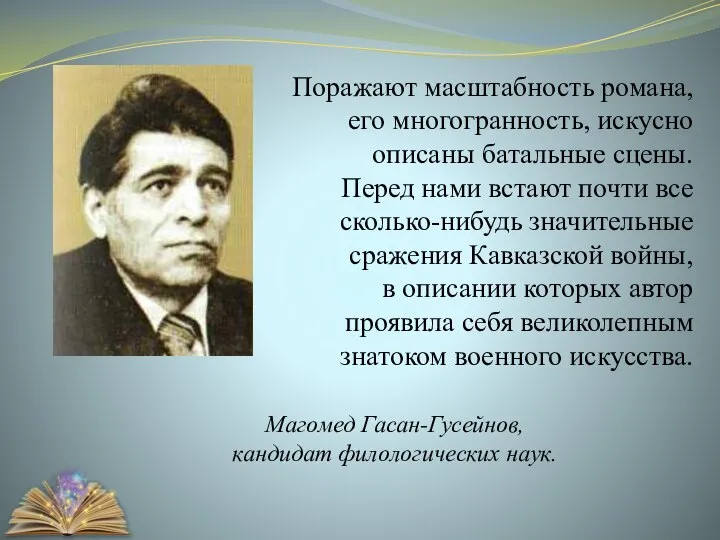 Поражают масштабность романа, его многогранность, искусно описаны батальные сцены. Перед нами встают почти все сколько-нибудь значительные сражения Кавказской войны, в описании которых автор проявила себя великолепным знатоком военного искусства.

Магомед Гасан-Гусейнов,
кандидат филологических наук.